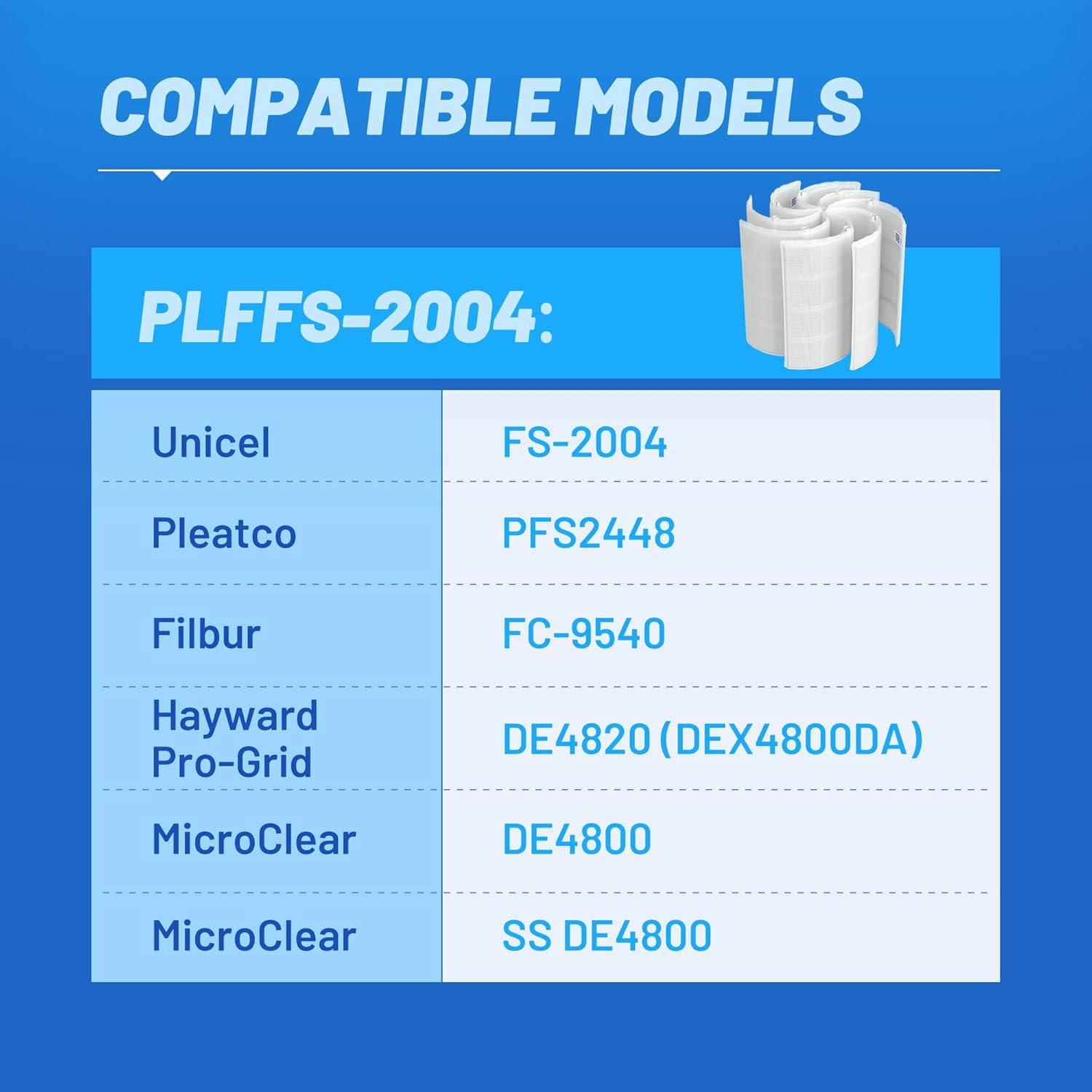 COMPATIBLE MODELS

PLFFS-2004:

| Unicel | FS-2004 |
|---|---|
| Pleatco | PFS2448 |
| Filbur | FC-9540 |
| Hayward Pro-Grid | DE4820 (DEX4800DA) |
| MicroClear | DE4800 |
| MicroClear | SS DE4800 |